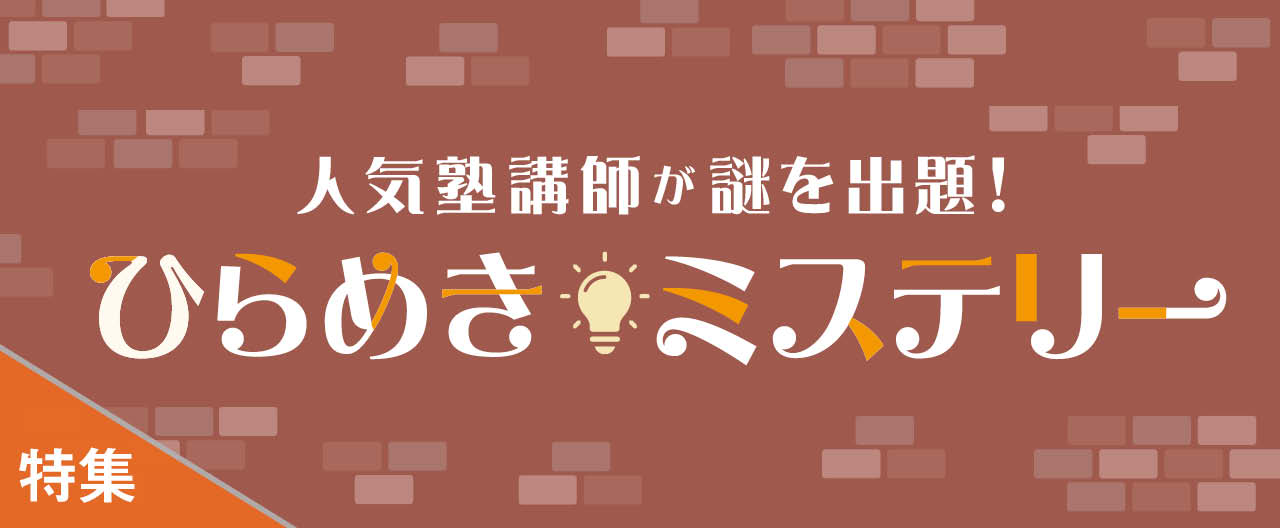 人気塾講師が謎を出題!
ひらめきミステリー

特集